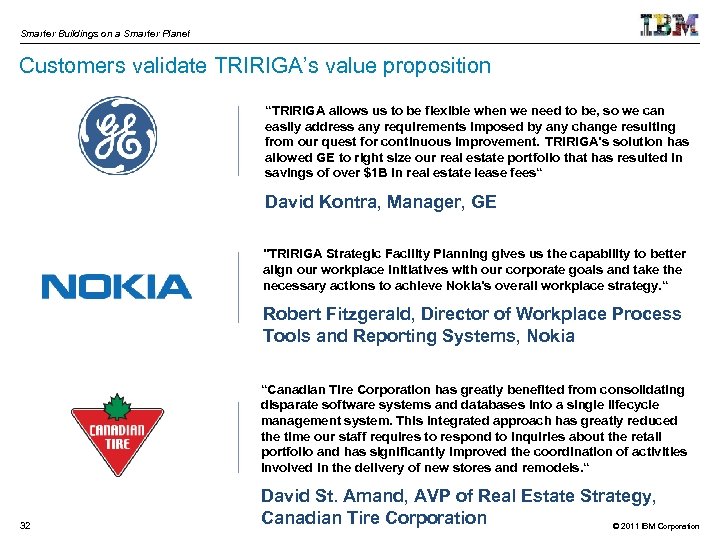 Smarter Buildings on a Smarter Planet

IBM

Customers validate TRIRIGA's value proposition

GE

"TRIRIGA allows us to be flexible when we need to be, so we can easily address any requirements imposed by any change resulting from our quest for continuous improvement. TRIRIGA's solution has allowed GE to right size our real estate portfolio that has resulted in savings of over $1B in real estate lease fees"

David Kontra, Manager, GE

NOKIA

"TRIRIGA Strategic Facility Planning gives us the capability to better align our workplace initiatives with our corporate goals and take the necessary actions to achieve Nokia's overall workplace strategy."

Robert Fitzgerald, Director of Workplace Process Tools and Reporting Systems, Nokia

CANADIAN TIRE

"Canadian Tire Corporation has greatly benefited from consolidating disparate software systems and databases into a single lifecycle management system. This integrated approach has greatly reduced the time our staff requires to respond to inquiries about the retail portfolio and has significantly improved the coordination of activities involved in the delivery of new stores and remodels."

David St. Amand, AVP of Real Estate Strategy, Canadian Tire Corporation

32

© 2011 IBM Corporation